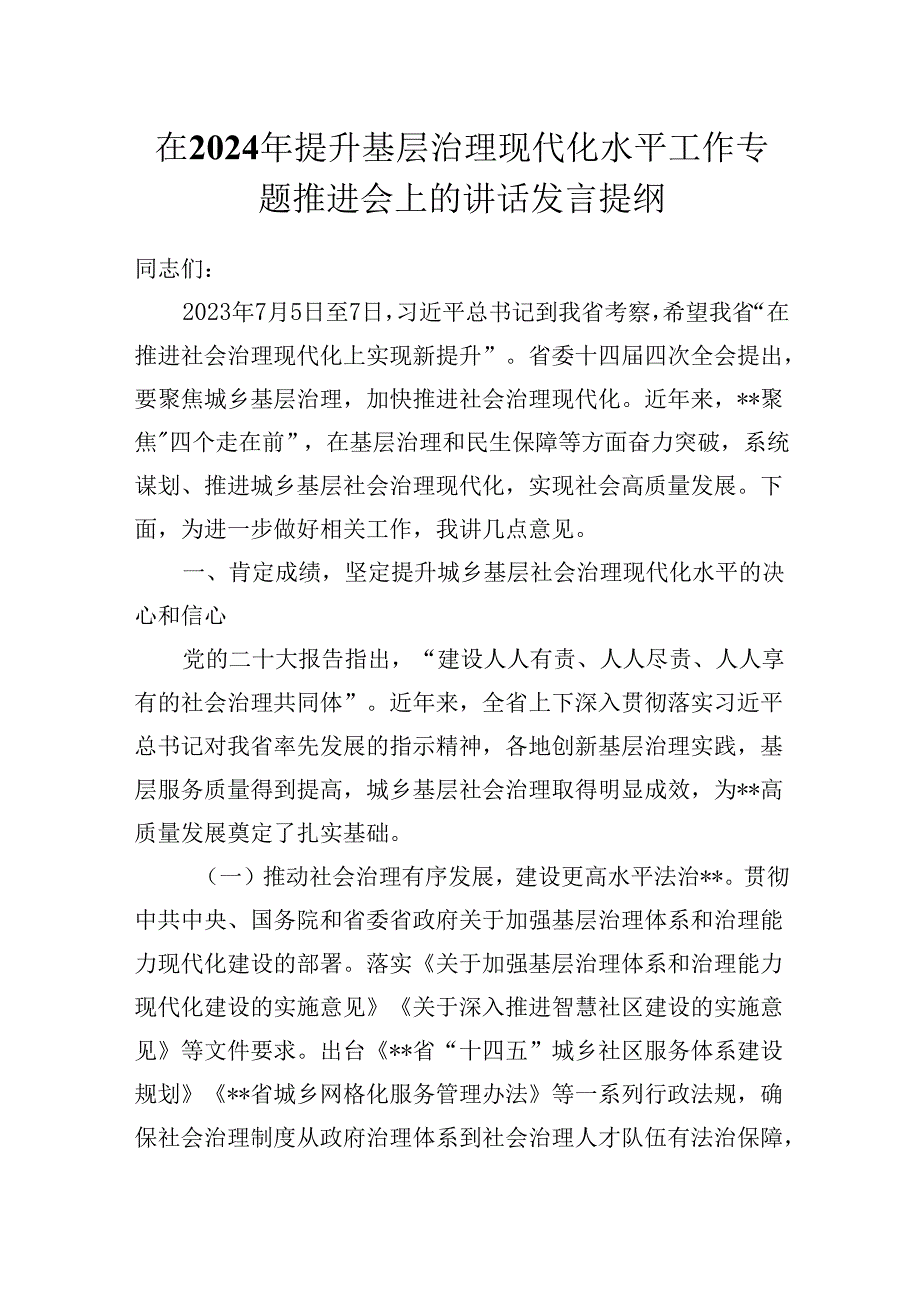 在2024年提升基层治理现代化水平工作专题推进会上的讲话发言提纲

同志们：

2023年7月5日至7日，习近平总书记到我省考察，希望我省“在推进社会治理现代化上实现新提升”。省委十四届四次全会提出，要聚焦城乡基层治理，加快推进社会治理现代化。近年来，**聚焦"四个走在前”，在基层治理和民生保障等方面奋力突破，系统谋划、推进城乡基层社会治理现代化，实现社会高质量发展。下面，为进一步做好相关工作，我讲几点意见。

一、肯定成绩，坚定提升城乡基层社会治理现代化水平的决心和信心

党的二十大报告指出，“建设人人有责、人人尽责、人人享有的社会治理共同体”。近年来，全省上下深入贯彻落实习近平总书记对我省率先发展的指示精神，各地创新基层治理实践，基层服务质量得到提高，城乡基层社会治理取得明显成效，为**高质量发展奠定了扎实基础。

（一）推动社会治理有序发展，建设更高水平法治**。贯彻中共中央、国务院和省委省政府关于加强基层治理体系和治理能力现代化建设的部署。落实《关于加强基层治理体系和治理能力现代化建设的实施意见》《关于深入推进智慧社区建设的实施意见》等文件要求。出台《**省“十四五”城乡社区服务体系建设规划》《**省城乡网格化服务管理办法》等一系列行政法规，确保社会治理制度从政府治理体系到社会治理人才队伍有法治保障，